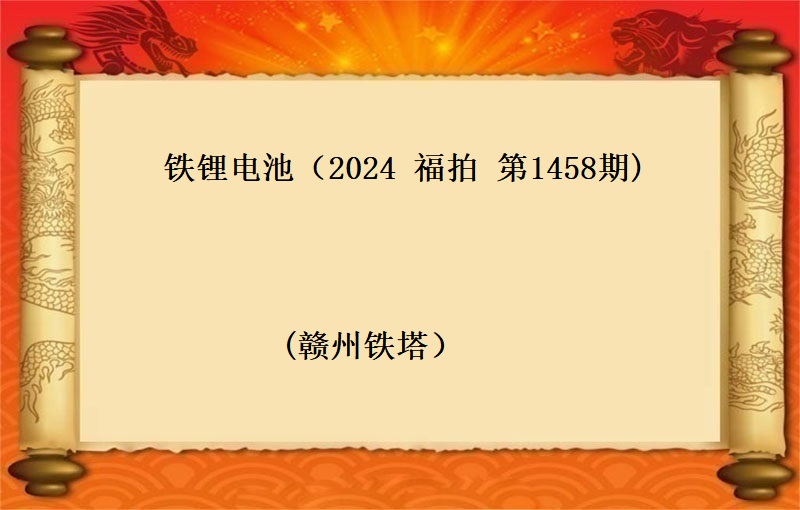 铁锂电池（2024 福拍 第1458期）

（赣州铁塔）